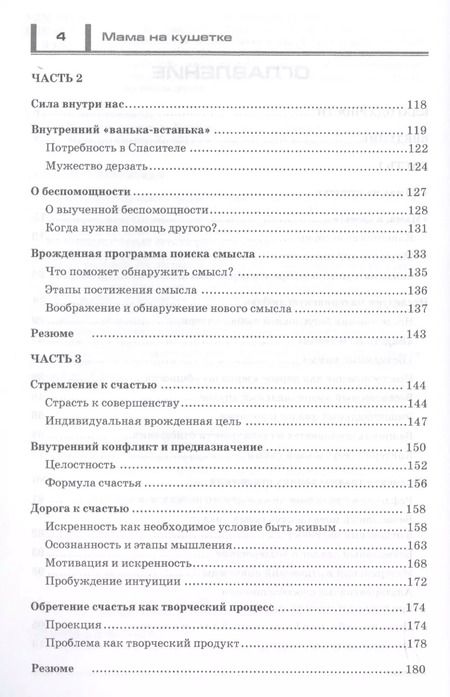 4 Мама на кушетке

ЧАСТЬ 2

Сила внутри нас 118

Внутренний «ванька-встанька» 119

Потребность в Спасителе 122

Мужество дерзать 124

О беспомощности 127

О выученной беспомощности 128

Когда нужна помощь другого? 131

Врожденная программа поиска смысла 133

Что поможет обнаружить смысл? 135

Этапы постижения смысла 136

Воображение и обнаружение нового смысла 137

Резюме 143

ЧАСТЬ 3

Стремление к счастью 144

Страсть к совершенству 144

Индивидуальная врожденная цель 147

Внутренний конфликт и предназначение 150

Целостность 152

Формула счастья 156

Дорога к счастью 158

Искренность как необходимое условие быть живым 158

Осознанность и этапы мышления 163

Мотивация и искренность 168

Пробуждение интуиции 172

Обретение счастья как творческий процесс 174

Проекция 174

Проблема как творческий продукт 178

Резюме 180